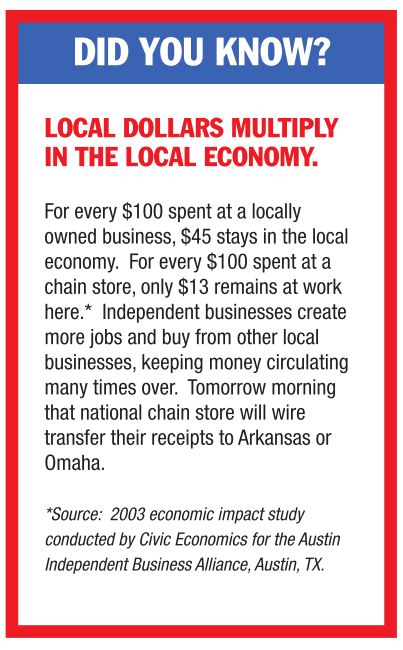 DID YOU KNOW?

LOCAL DOLLARS MULTIPLY IN THE LOCAL ECONOMY.

For every $100 spent at a locally owned business, $45 stays in the local economy. For every $100 spent at a chain store, only $13 remains at work here.* Independent businesses create more jobs and buy from other local businesses, keeping money circulating many times over. Tomorrow morning that national chain store will wire transfer their receipts to Arkansas or Omaha.

*Source: 2003 economic impact study conducted by Civic Economics for the Austin Independent Business Alliance, Austin, TX.